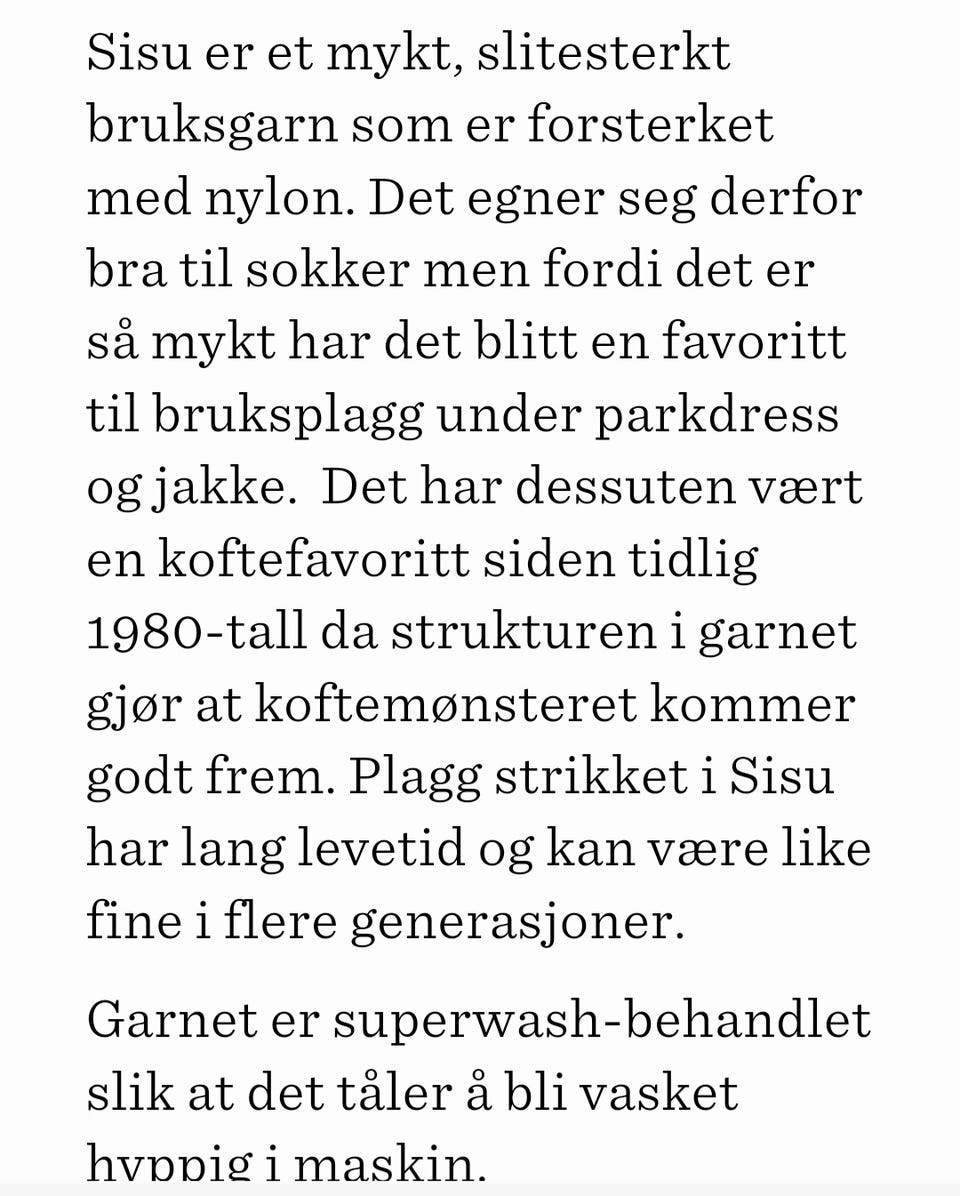 Sisu er et mykt, slitesterkt bruksgarn som er forsterket med nylon. Det egner seg derfor bra til sokker men fordi det er så mykt har det blitt en favoritt til bruksplagg under parkdress og jakke.  Det har dessuten vært en koftefavoritt siden tidlig 1980-tall da strukturen i garnet gjør at koftemønsteret kommer godt frem. Plagg strikket i Sisu har lang levetid og kan være like fine i flere generasjoner.

Garnet er superwash-behandlet slik at det tåler å bli vasket hyppig i maskin.